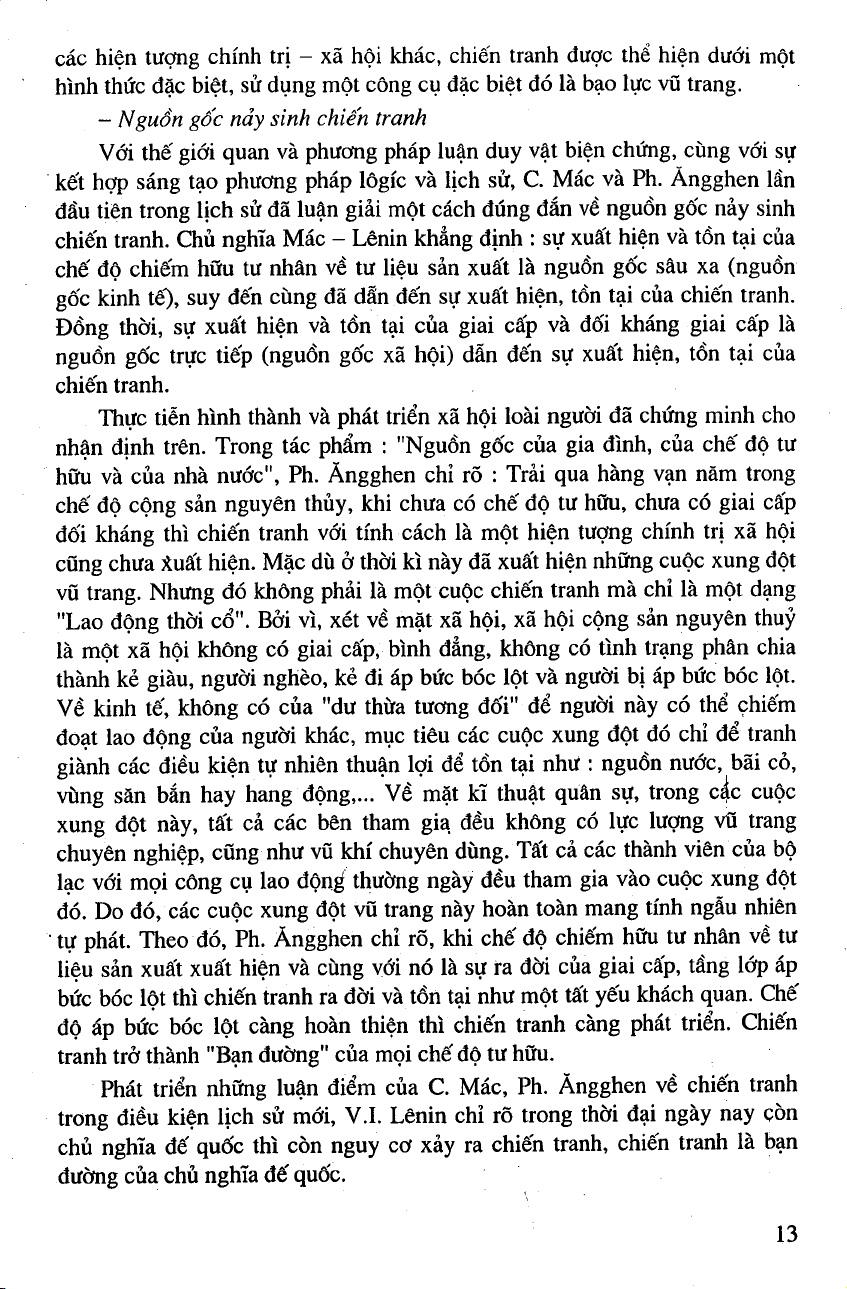 các hiện tượng chính trị – xã hội khác, chiến tranh được thể hiện dưới một hình thức đặc biệt, sử dụng một công cụ đặc biệt đó là bạo lực vũ trang.

– Nguồn gốc nảy sinh chiến tranh

Với thế giới quan và phương pháp luận duy vật biện chứng, cùng với sự kết hợp sáng tạo phương pháp lôgíc và lịch sử, C. Mác và Ph. Ăngghen lần đầu tiên trong lịch sử đã luận giải một cách đúng đắn về nguồn gốc nảy sinh chiến tranh. Chủ nghĩa Mác – Lênin khẳng định : sự xuất hiện và tồn tại của chế độ chiếm hữu tư nhân về tư liệu sản xuất là nguồn gốc sâu xa (nguồn gốc kinh tế), suy đến cùng đã dẫn đến sự xuất hiện, tồn tại của chiến tranh. Đồng thời, sự xuất hiện và tồn tại của giai cấp và đối kháng giai cấp là nguồn gốc trực tiếp (nguồn gốc xã hội) dẫn đến sự xuất hiện, tồn tại của chiến tranh.

Thực tiễn hình thành và phát triển xã hội loài người đã chứng minh cho nhận định trên. Trong tác phẩm : "Nguồn gốc của gia đình, của chế độ tư hữu và của nhà nước", Ph. Ăngghen chỉ rõ : Trải qua hàng vạn năm trong chế độ cộng sản nguyên thủy, khi chưa có chế độ tư hữu, chưa có giai cấp đối kháng thì chiến tranh với tính cách là một hiện tượng chính trị xã hội cũng chưa xuất hiện. Mặc dù ở thời kì này đã xuất hiện những cuộc xung đột vũ trang. Nhưng đó không phải là một cuộc chiến tranh mà chỉ là một dạng "Lao động thời cổ". Bởi vì, xét về mặt xã hội, xã hội cộng sản nguyên thuỷ là một xã hội không có giai cấp, bình đẳng, không có tình trạng phân chia thành kẻ giàu, người nghèo, kẻ đi áp bức bóc lột và người bị áp bức bóc lột. Về kinh tế, không có của "dư thừa tương đối" để người này có thể chiếm đoạt lao động của người khác, mục tiêu các cuộc xung đột đó chỉ để tranh giành các điều kiện tự nhiên thuận lợi để tồn tại như : nguồn nước, bãi cỏ, vùng săn bắn hay hang động,... Về mặt kĩ thuật quân sự, trong các cuộc xung đột này, tất cả các bên tham gia đều không có lực lượng vũ trang chuyên nghiệp, cũng như vũ khí chuyên dùng. Tất cả các thành viên của bộ lạc với mọi công cụ lao động thường ngày đều tham gia vào cuộc xung đột đó. Do đó, các cuộc xung đột vũ trang này hoàn toàn mang tính ngẫu nhiên tự phát. Theo đó, Ph. Ăngghen chỉ rõ, khi chế độ chiếm hữu tư nhân về tư liệu sản xuất xuất hiện và cùng với nó là sự ra đời của giai cấp, tầng lớp áp bức bóc lột thì chiến tranh ra đời và tồn tại như một tất yếu khách quan. Chế độ áp bức bóc lột càng hoàn thiện thì chiến tranh càng phát triển. Chiến tranh trở thành "Bạn đường" của mọi chế độ tư hữu.

Phát triển những luận điểm của C. Mác, Ph. Ăngghen về chiến tranh trong điều kiện lịch sử mới, V.I. Lênin chỉ rõ trong thời đại ngày nay còn chủ nghĩa đế quốc thì còn nguy cơ xảy ra chiến tranh, chiến tranh là bạn đường của chủ nghĩa đế quốc.

13